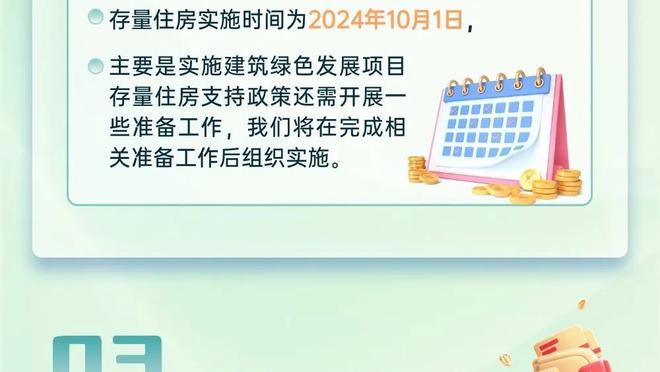 存量住房实施时间为2024年10月1日，

主要是实施建筑绿色发展项目存量住房支持政策还需开展一些准备工作，我们将在完成相关准备工作后组织实施。

03